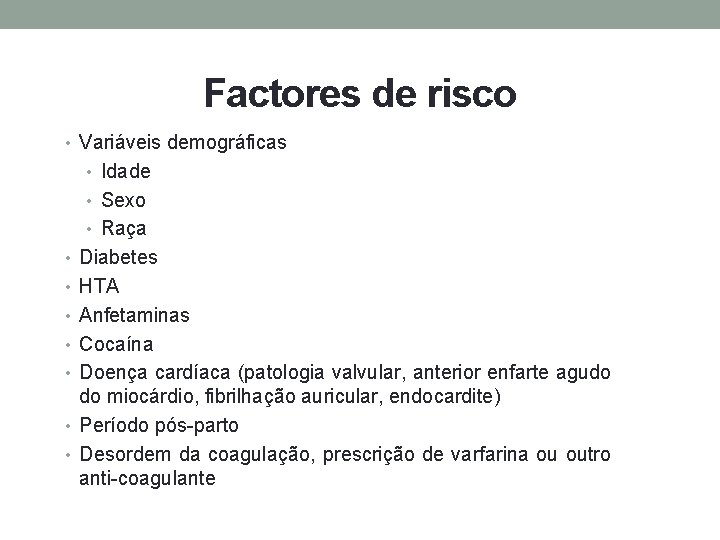 Factores de risco

• Variáveis demográficas
  • Idade
  • Sexo
  • Raça
• Diabetes
• HTA
• Anfetaminas
• Cocaína
• Doença cardíaca (patologia valvular, anterior enfarte agudo do miocárdio, fibrilhação auricular, endocardite)
• Período pós-parto
• Desordem da coagulação, prescrição de varfarina ou outro anti-coagulante